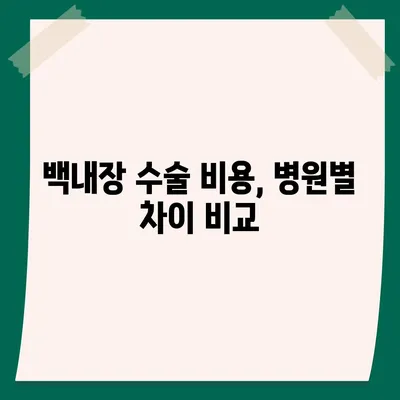 백내장 수술 비용, 병원별 차이 비교